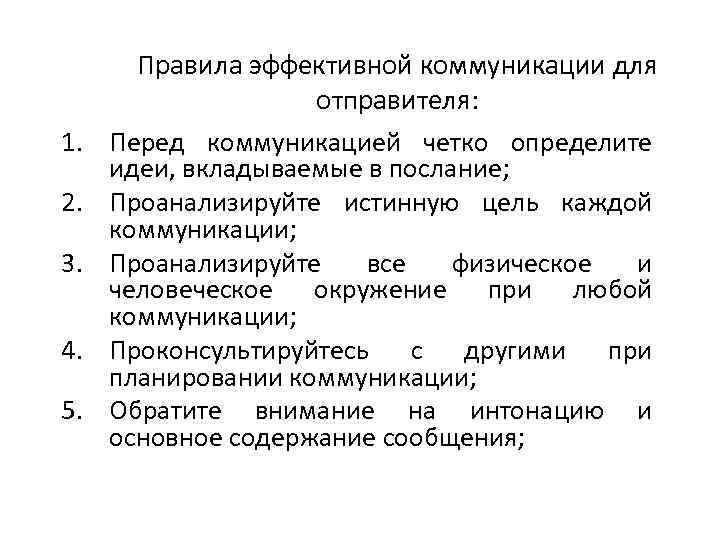 Правила эффективной коммуникации для отправителя:

1. Перед коммуникацией четко определите идеи, вкладываемые в послание;
2. Проанализируйте истинную цель каждой коммуникации;
3. Проанализируйте все физическое и человеческое окружение при любой коммуникации;
4. Проконсультируйтесь с другими при планировании коммуникации;
5. Обратите внимание на интонацию и основное содержание сообщения;